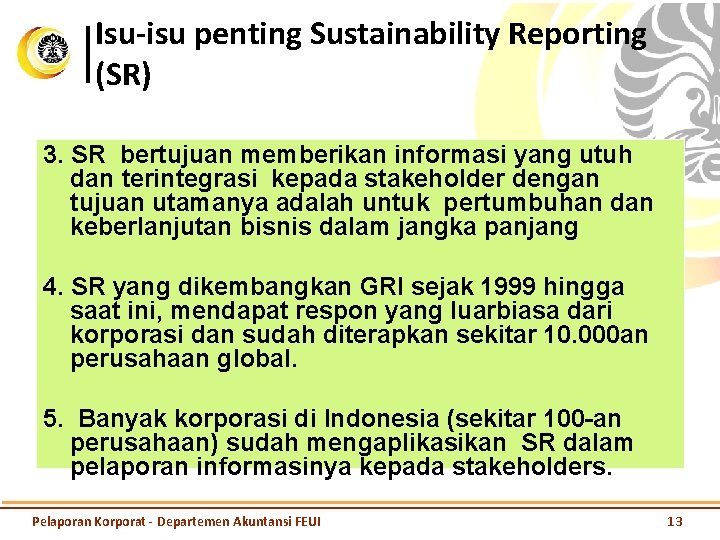 Isu-isu penting Sustainability Reporting (SR)

3. SR bertujuan memberikan informasi yang utuh dan terintegrasi kepada stakeholder dengan tujuan utamanya adalah untuk pertumbuhan dan keberlanjutan bisnis dalam jangka panjang

4. SR yang dikembangkan GRI sejak 1999 hingga saat ini, mendapat respon yang luarbiasa dari korporasi dan sudah diterapkan sekitar 10.000an perusahaan global.

5. Banyak korporasi di Indonesia (sekitar 100-an perusahaan) sudah mengaplikasikan SR dalam pelaporan informasinya kepada stakeholders.

Pelaporan Korporat - Departemen Akuntansi FEUI

13